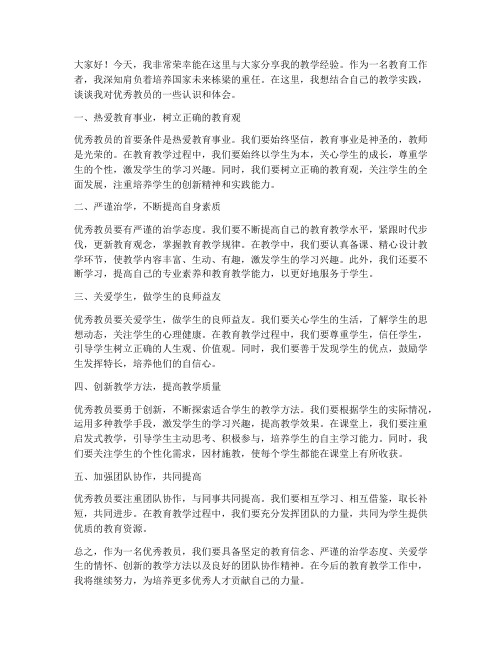 大家好！今天，我非常荣幸能在这里与大家分享我的教学经验。作为一名教育工作者，我深知肩负着培养国家未来栋梁的重任。在这里，我想结合自己的教学实践，谈谈我对优秀教员的一些认识和体会。

一、热爱教育事业，树立正确的教育观

优秀教员的首要条件是热爱教育事业。我们要始终坚信，教育事业是神圣的，教师是光荣的。在教育教学过程中，我们要始终以学生为本，关心学生的成长，尊重学生的个性，激发学生的学习兴趣。同时，我们要树立正确的教育观，关注学生的全面发展，注重培养学生的创新精神和实践能力。

二、严谨治学，不断提高自身素质

优秀教员要有严谨的治学态度。我们要不断提高自己的教育教学水平，紧跟时代步伐，更新教育观念，掌握教育教学规律。在教学中，我们要认真备课、精心设计教学环节，使教学内容丰富、生动、有趣，激发学生的学习兴趣。此外，我们还要不断学习，提高自己的专业素养和教育教学能力，以更好地服务于学生。

三、关爱学生，做学生的良师益友

优秀教员要关爱学生，做学生的良师益友。我们要关心学生的生活，了解学生的思想动态，关注学生的心理健康。在教育教学过程中，我们要尊重学生，信任学生，引导学生树立正确的人生观、价值观。同时，我们要善于发现学生的优点，鼓励学生发挥特长，培养他们的自信心。

四、创新教学方法，提高教学质量

优秀教员要勇于创新，不断探索适合学生的教学方法。我们要根据学生的实际情况，运用多种教学手段，激发学生的学习兴趣，提高教学效果。在课堂上，我们要注重启发式教学，引导学生主动思考、积极参与，培养学生的自主学习能力。同时，我们要关注学生的个性化需求，因材施教，使每个学生都能在课堂上有所收获。

五、加强团队协作，共同提高

优秀教员要注重团队协作，与同事共同提高。我们要相互学习、相互借鉴，取长补短，共同进步。在教育教学过程中，我们要充分发挥团队的力量，共同为学生提供优质的教育资源。

总之，作为一名优秀教员，我们要具备坚定的教育信念、严谨的治学态度、关爱学生的情怀、创新的教学方法以及良好的团队协作精神。在今后的教育教学工作中，我将继续努力，为培养更多优秀人才贡献自己的力量。